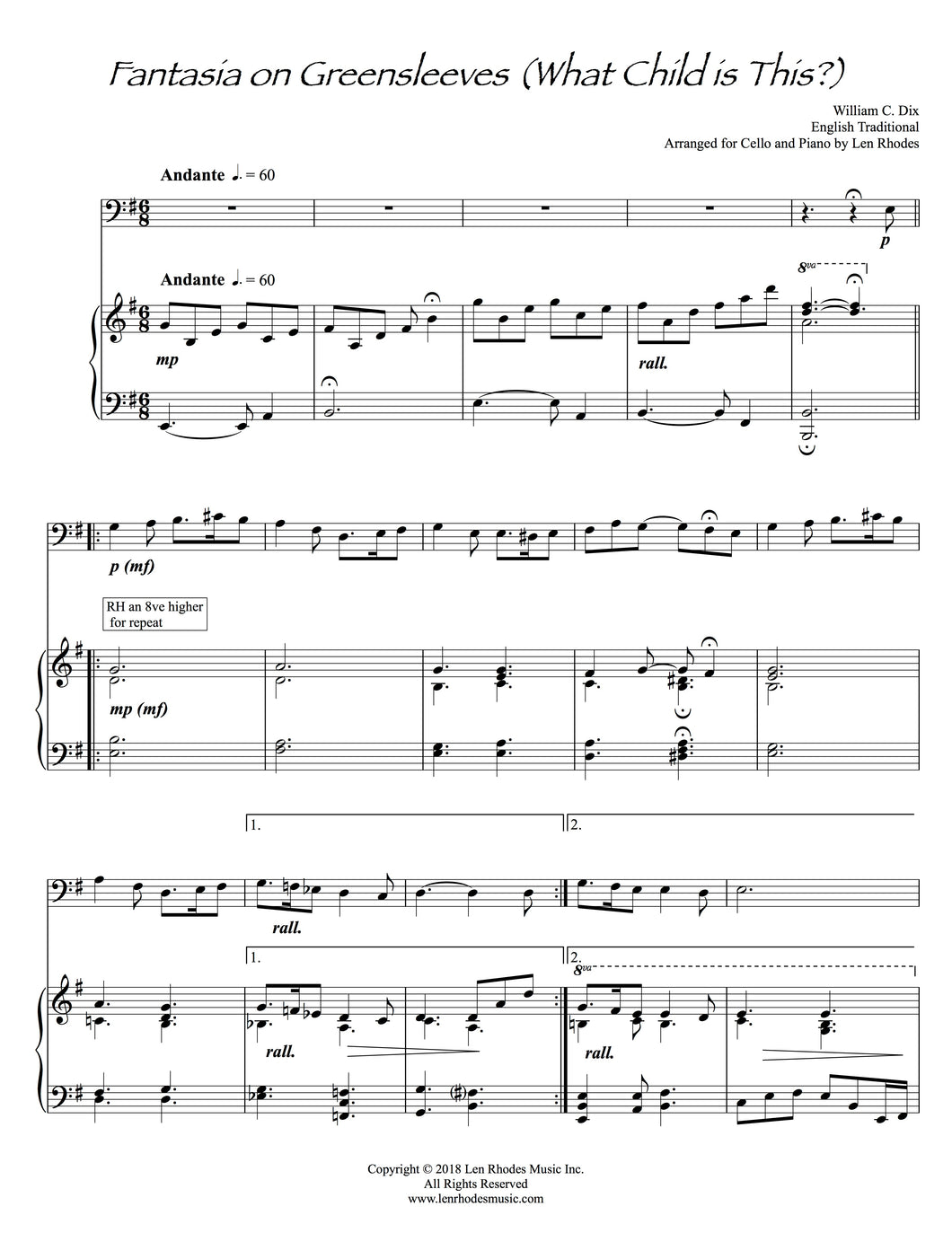 Fantasia on Greensleeves (What Child is This?)

William C. Dix
English Traditional
Arranged for Cello and Piano by Len Rhodes

Andante ♩. = 60

p

Andante ♩. = 60

8va

mp

rall.

p (mf)

RH an 8ve higher for repeat

mp (mf)

1.

2.

rall.

1.

2.

8va

rall.

rall.

Copyright © 2018 Len Rhodes Music Inc.
All Rights Reserved
www.lenrhodesmusic.com